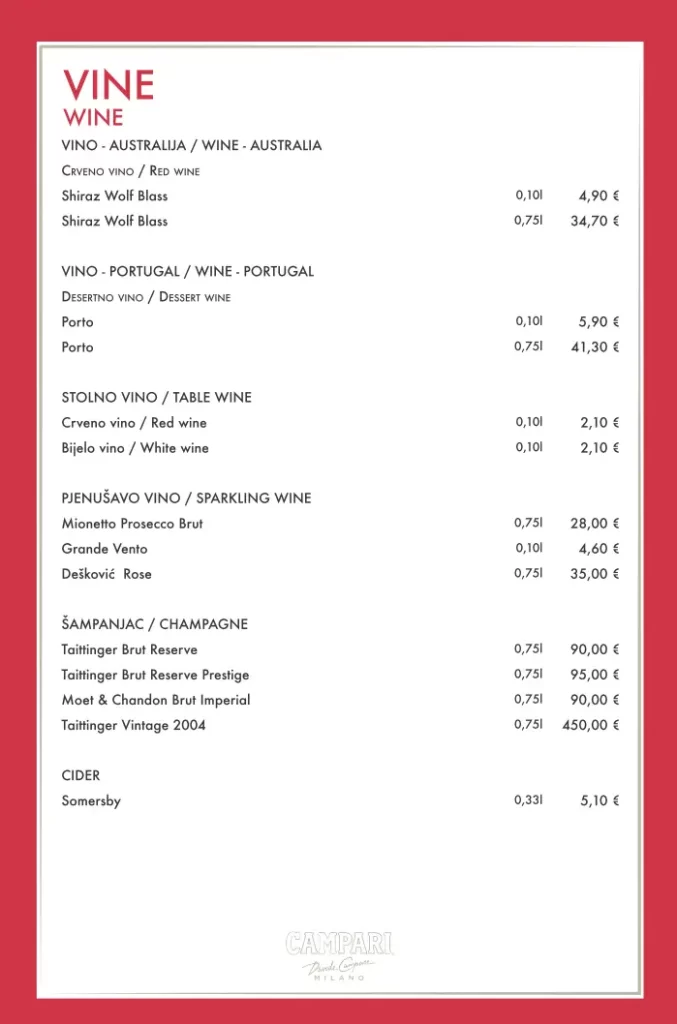 VINE
WINE

VINO - AUSTRALIJA / WINE - AUSTRALIA

Crveno vino / Red wine

Shiraz Wolf Blass 0,10l 4,90 €
Shiraz Wolf Blass 0,75l 34,70 €

VINO - PORTUGAL / WINE - PORTUGAL

Desertno vino / Dessert wine

Porto 0,10l 5,90 €
Porto 0,75l 41,30 €

STOLNO VINO / TABLE WINE

Crveno vino / Red wine 0,10l 2,10 €
Bijelo vino / White wine 0,10l 2,10 €

PJENUŠAVO VINO / SPARKLING WINE

Mionetto Prosecco Brut 0,75l 28,00 €
Grande Vento 0,10l 4,60 €
Dešković Rose 0,75l 35,00 €

ŠAMPANJAC / CHAMPAGNE

Taittinger Brut Reserve 0,75l 90,00 €
Taittinger Brut Reserve Prestige 0,75l 95,00 €
Moet & Chandon Brut Imperial 0,75l 90,00 €
Taittinger Vintage 2004 0,75l 450,00 €

CIDER

Somersby 0,33l 5,10 €

CAMPARI
Davide Campari
MILANO